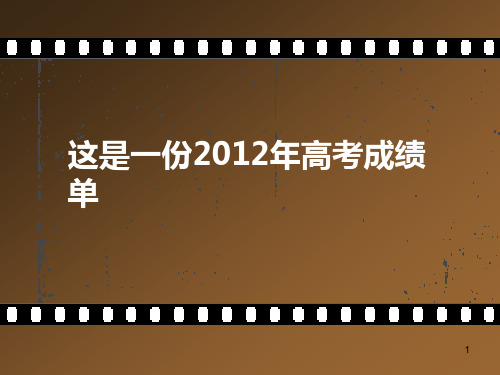 这是一份2012年高考成绩单

1